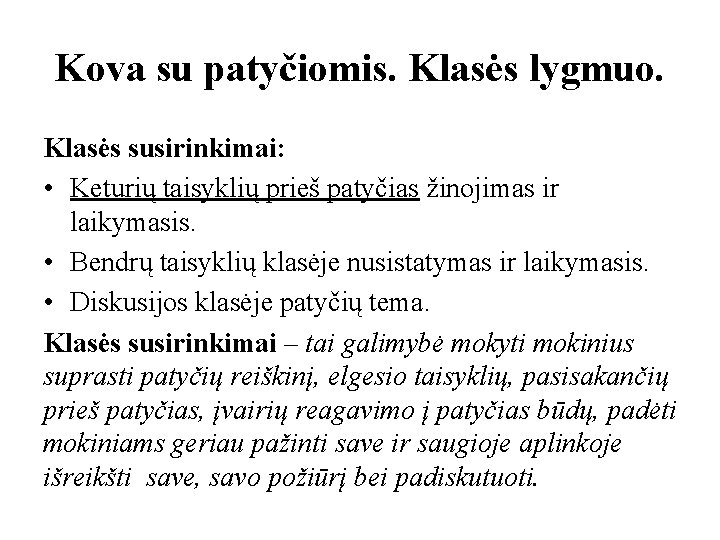 Kova su patyčiomis. Klasės lygmuo.

Klasės susirinkimai:
• Keturių taisyklių prieš patyčias žinojimas ir laikymasis.
• Bendrų taisyklių klasėje nusistatymas ir laikymasis.
• Diskusijos klasėje patyčių tema.

Klasės susirinkimai – tai galimybė mokyti mokinius suprasti patyčių reiškinį, elgesio taisyklių, pasisakančių prieš patyčias, įvairių reagavimo į patyčias būdų, padėti mokiniams geriau pažinti save ir saugioje aplinkoje išreikšti save, savo požiūrį bei padiskutuoti.